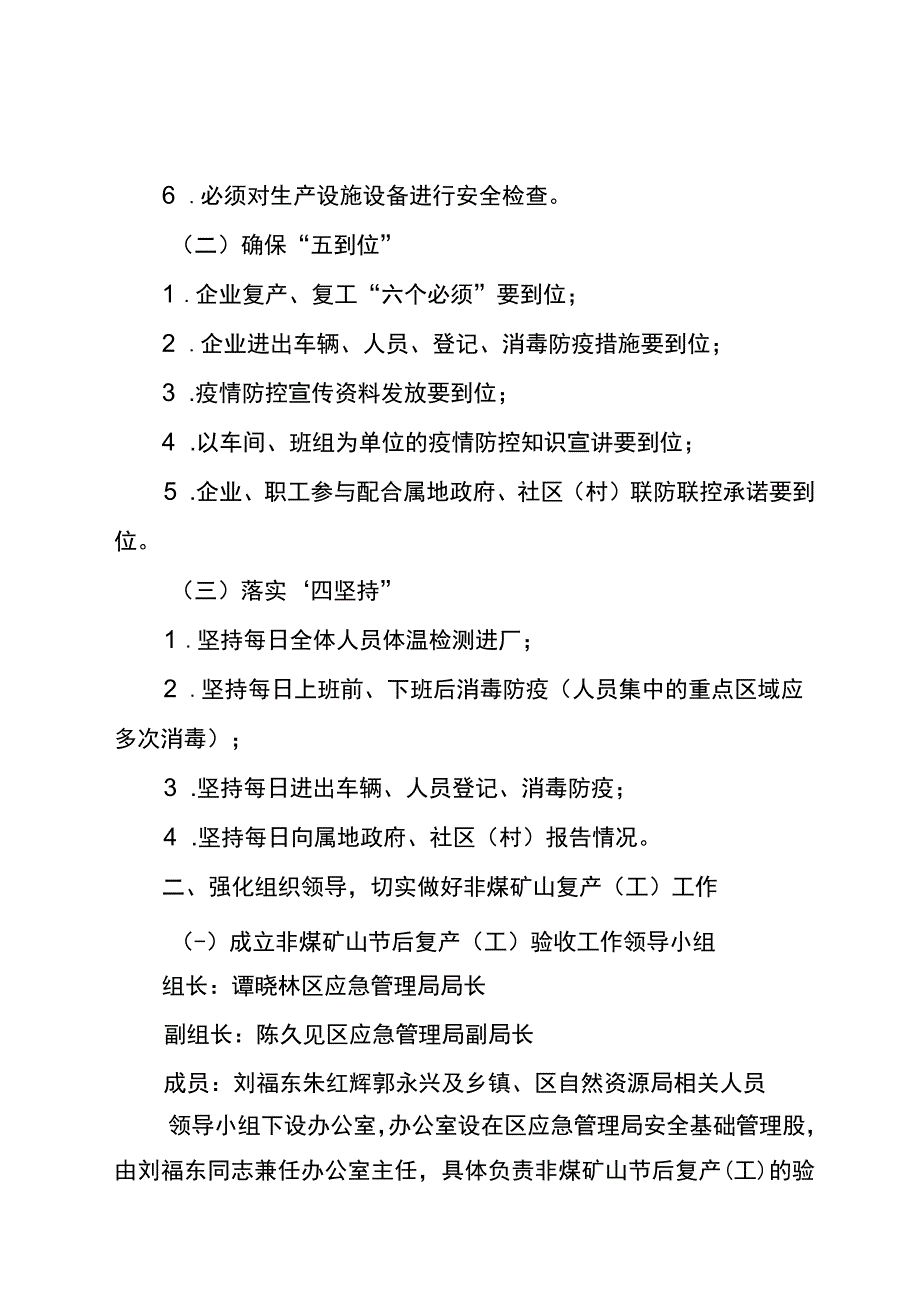 6．必须对生产设施设备进行安全检查。

（二）确保“五到位”

1．企业复产、复工“六个必须”要到位；

2．企业进出车辆、人员、登记、消毒防疫措施要到位；

3．疫情防控宣传资料发放要到位；

4．以车间、班组为单位的疫情防控知识宣讲要到位；

5．企业、职工参与配合属地政府、社区（村）联防联控承诺要到位。

（三）落实‘四坚持”

1．坚持每日全体人员体温检测进厂；

2．坚持每日上班前、下班后消毒防疫（人员集中的重点区域应多次消毒）；

3．坚持每日进出车辆、人员登记、消毒防疫；

4．坚持每日向属地政府、社区（村）报告情况。

二、强化组织领导，切实做好非煤矿山复产（工）工作

（－）成立非煤矿山节后复产（工）验收工作领导小组

组长：谭晓林区应急管理局局长

副组长：陈久见区应急管理局副局长

成员：刘福东朱红辉郭永兴及乡镇、区自然资源局相关人员

领导小组下设办公室，办公室设在区应急管理局安全基础管理股，由刘福东同志兼任办公室主任，具体负责非煤矿山节后复产（工）的验